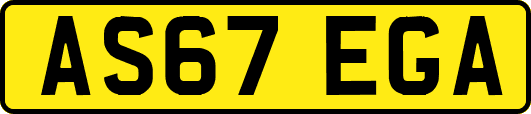 AS67 EGA